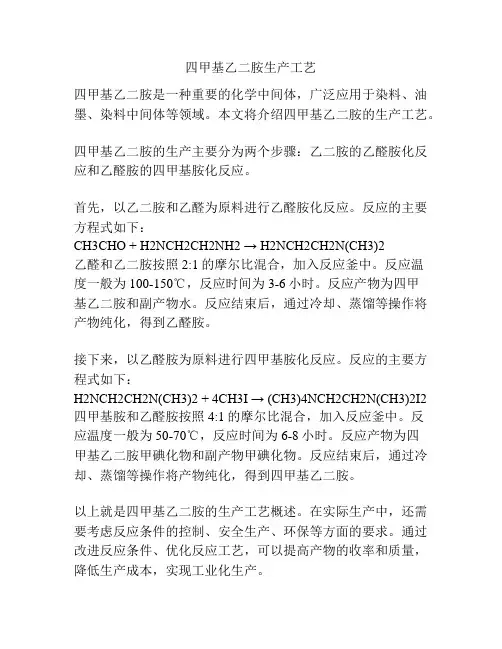 四甲基乙二胺生产工艺

四甲基乙二胺是一种重要的化学中间体，广泛应用于染料、油墨、染料中间体等领域。本文将介绍四甲基乙二胺的生产工艺。

四甲基乙二胺的生产主要分为两个步骤：乙二胺的乙醛胺化反应和乙醛胺的四甲基胺化反应。

首先，以乙二胺和乙醛为原料进行乙醛胺化反应。反应的主要方程式如下：
CH3CHO + H2NCH2CH2NH2 → H2NCH2CH2N(CH3)2
乙醛和乙二胺按照 2:1 的摩尔比混合，加入反应釜中。反应温度一般为 100-150℃，反应时间为 3-6 小时。反应产物为四甲基乙二胺和副产物水。反应结束后，通过冷却、蒸馏等操作将产物纯化，得到乙醛胺。

接下来，以乙醛胺为原料进行四甲基胺化反应。反应的主要方程式如下：
H2NCH2CH2N(CH3)2 + 4CH3I → (CH3)4NCH2CH2N(CH3)2I2
四甲基胺和乙醛胺按照 4:1 的摩尔比混合，加入反应釜中。反应温度一般为 50-70℃，反应时间为 6-8 小时。反应产物为四甲基乙二胺甲碘化物和副产物甲碘化物。反应结束后，通过冷却、蒸馏等操作将产物纯化，得到四甲基乙二胺。

以上就是四甲基乙二胺的生产工艺概述。在实际生产中，还需要考虑反应条件的控制、安全生产、环保等方面的要求。通过改进反应条件、优化反应工艺，可以提高产物的收率和质量，降低生产成本，实现工业化生产。